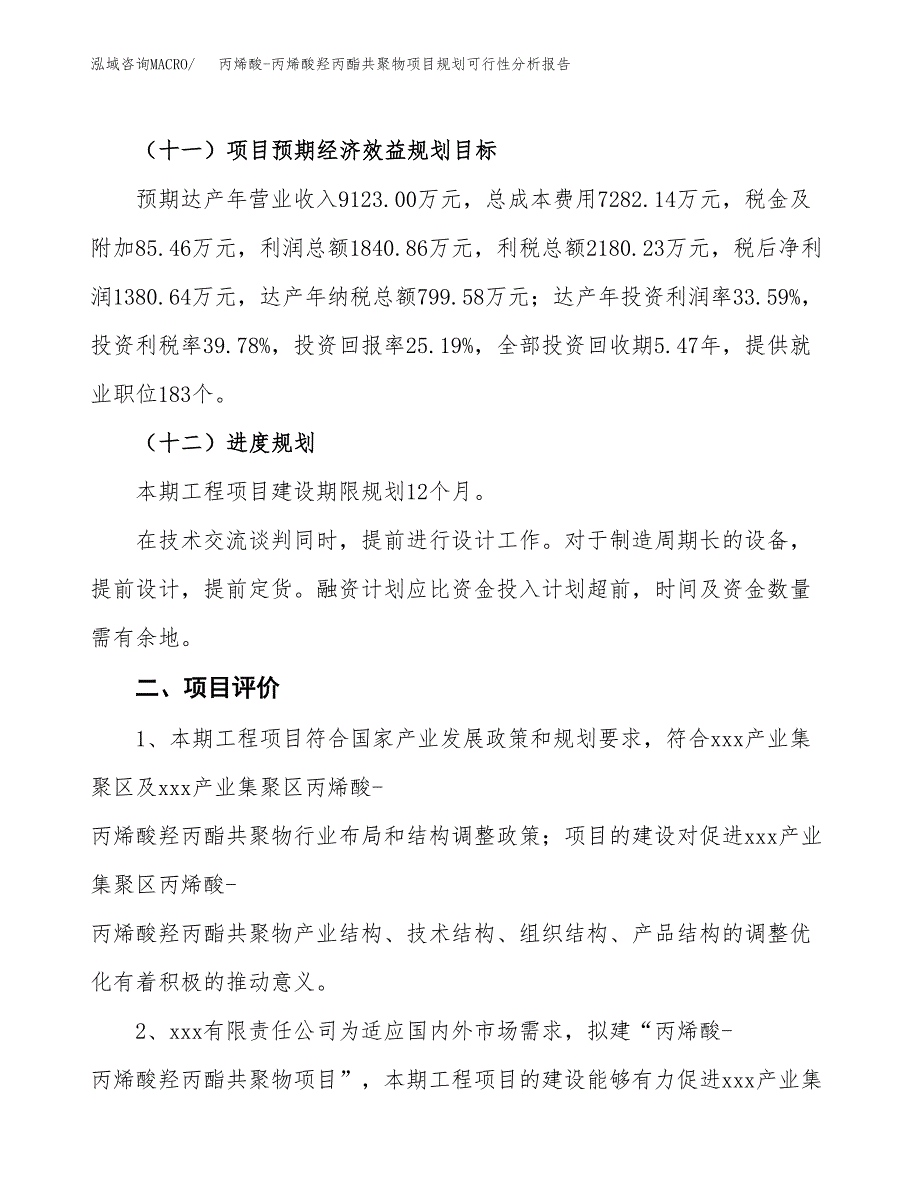 泓域咨询MACRO/ 丙烯酸-丙烯酸羟丙酯共聚物项目规划可行性分析报告

（十一）项目预期经济效益规划目标

预期达产年营业收入9123.00万元，总成本费用7282.14万元，税金及附加85.46万元，利润总额1840.86万元，利税总额2180.23万元，税后净利润1380.64万元，达产年纳税总额799.58万元；达产年投资利润率33.59%，投资利税率39.78%，投资回报率25.19%，全部投资回收期5.47年，提供就业职位183个。

（十二）进度规划

本期工程项目建设期限规划12个月。

在技术交流谈判同时，提前进行设计工作。对于制造周期长的设备，提前设计，提前定货。融资计划应比资金投入计划超前，时间及资金数量需有余地。

二、项目评价

1、本期工程项目符合国家产业发展政策和规划要求，符合xxx产业集聚区及xxx产业集聚区丙烯酸-丙烯酸羟丙酯共聚物行业布局和结构调整政策；项目的建设对促进xxx产业集聚区丙烯酸-丙烯酸羟丙酯共聚物产业结构、技术结构、组织结构、产品结构的调整优化有着积极的推动意义。

2、xxx有限责任公司为适应国内外市场需求，拟建“丙烯酸-丙烯酸羟丙酯共聚物项目”，本期工程项目的建设能够有力促进xxx产业集